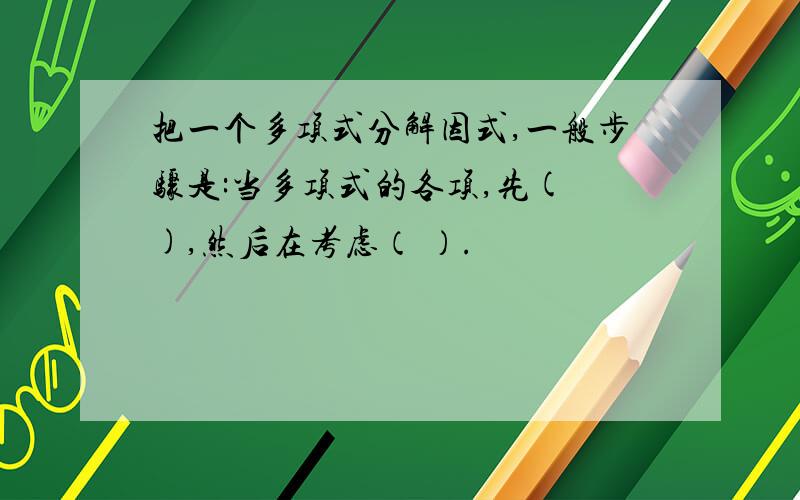 把一个多项式分解因式,一般步骤是:当多项式的各项,先(        ),然后在考虑(   ).